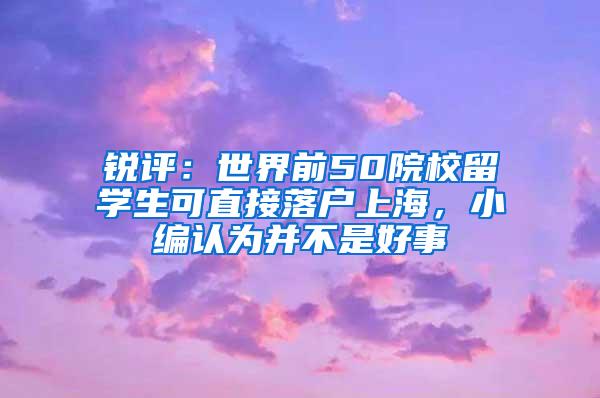 锐评：世界前50院校留学生可直接落户上海，小编认为并不是好事